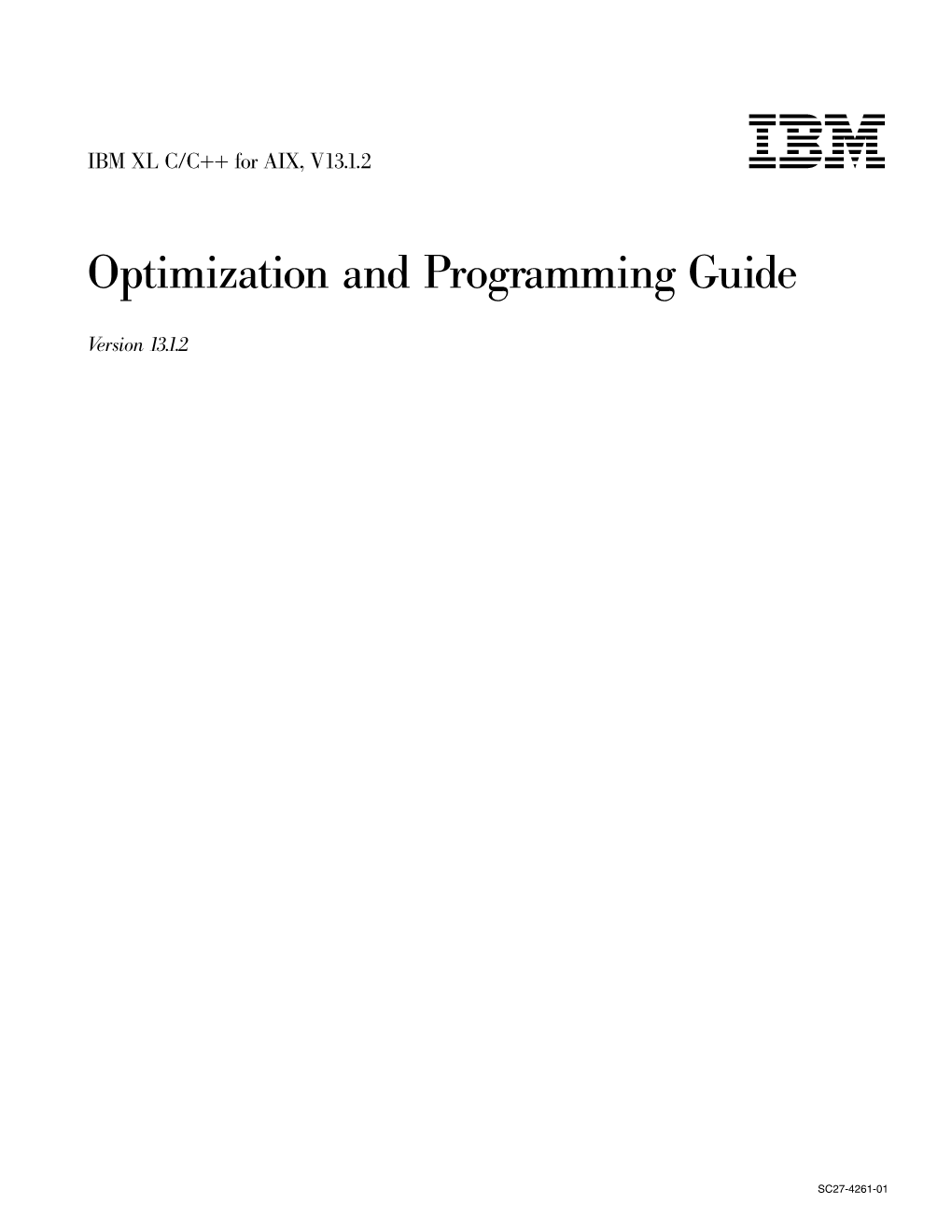 IBM XL C/C++ for AIX, V13.1.2

IBM

Optimization and Programming Guide

Version 13.1.2

SC27-4261-01